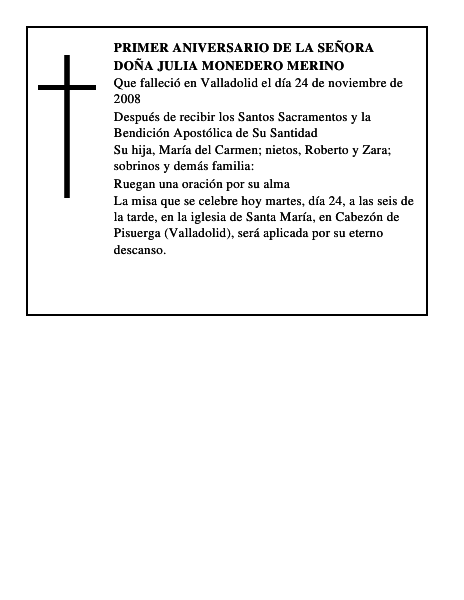 PRIMER ANIVERSARIO DE LA SEÑORA
DOÑA JULIA MONEDERO MERINO

Que falleció en Valladolid el día 24 de noviembre de 2008

Después de recibir los Santos Sacramentos y la Bendición Apostólica de Su Santidad

Su hija, María del Carmen; nietos, Roberto y Zara; sobrinos y demás familia:

Ruegan una oración por su alma

La misa que se celebre hoy martes, día 24, a las seis de la tarde, en la iglesia de Santa María, en Cabezón de Pisuerga (Valladolid), será aplicada por su eterno descanso.